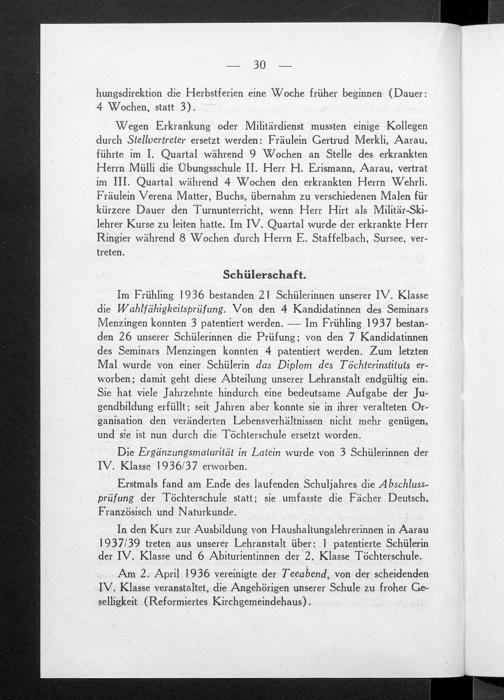 — 30 —

hungsdirektion die Herbstferien eine Woche früher beginnen (Dauer: 4 Wochen, statt 3).

Wegen Erkrankung oder Militärdienst mussten einige Kollegen durch Stellvertreter ersetzt werden: Fräulein Gertrud Merkli, Aarau, führte im I. Quartal während 9 Wochen an Stelle des erkrankten Herrn Mülli die Übungsschule II. Herr H. Erismann, Aarau, vertrat im III. Quartal während 4 Wochen den erkrankten Herrn Wehrli. Fräulein Verena Matter, Buchs, übernahm zu verschiedenen Malen für kürzere Dauer den Turnunterricht, wenn Herr Hirt als Militär-Skilehrer Kurse zu leiten hatte. Im IV. Quartal wurde der erkrankte Herr Ringier während 8 Wochen durch Herrn E. Staffelbach, Sursee, vertreten.

Schülerschaft.

Im Frühling 1936 bestanden 21 Schülerinnen unserer IV. Klasse die Wahlfähigkeitsprüfung. Von den 4 Kandidatinnen des Seminars Menzingen konnten 3 patentiert werden. — Im Frühling 1937 bestanden 26 unserer Schülerinnen die Prüfung; von den 7 Kandidatinnen des Seminars Menzingen konnten 4 patentiert werden. Zum letzten Mal wurde von einer Schülerin das Diplom des Töchterinstituts erworben; damit geht diese Abteilung unserer Lehranstalt endgültig ein. Sie hat viele Jahrzehnte hindurch eine bedeutsame Aufgabe der Jugendbildung erfüllt; seit Jahren aber konnte sie in ihrer veralteten Organisation den veränderten Lebensverhältnissen nicht mehr genügen, und sie ist nun durch die Töchterschule ersetzt worden.

Die Ergänzungsmaturität in Latein wurde von 3 Schülerinnen der IV. Klasse 1936/37 erworben.

Erstmals fand am Ende des laufenden Schuljahres die Abschlussprüfung der Töchterschule statt; sie umfasste die Fächer Deutsch, Französisch und Naturkunde.

In den Kurs zur Ausbildung von Haushaltungslehrerinnen in Aarau 1937/39 treten aus unserer Lehranstalt über: 1 patentierte Schülerin der IV. Klasse und 6 Abiturientinnen der 2. Klasse Töchterschule.

Am 2. April 1936 vereinigte der Teeabend, von der scheidenden IV. Klasse veranstaltet, die Angehörigen unserer Schule zu froher Geselligkeit (Reformiertes Kirchgemeindehaus).